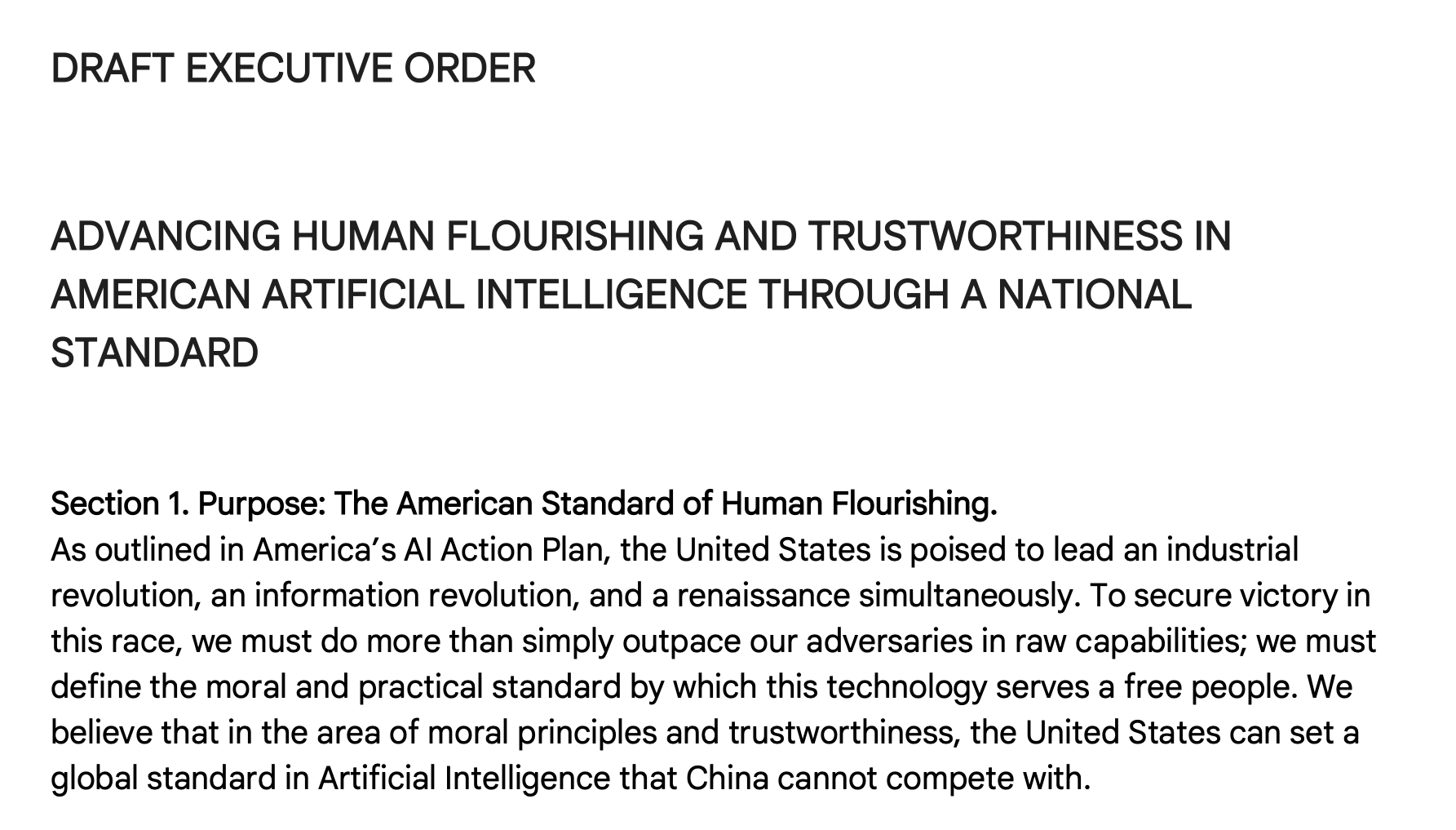 DRAFT EXECUTIVE ORDER

ADVANCING HUMAN FLOURISHING AND TRUSTWORTHINESS IN AMERICAN ARTIFICIAL INTELLIGENCE THROUGH A NATIONAL STANDARD

Section 1. Purpose: The American Standard of Human Flourishing.
As outlined in America’s AI Action Plan, the United States is poised to lead an industrial revolution, an information revolution, and a renaissance simultaneously. To secure victory in this race, we must do more than simply outpace our adversaries in raw capabilities; we must define the moral and practical standard by which this technology serves a free people. We believe that in the area of moral principles and trustworthiness, the United States can set a global standard in Artificial Intelligence that China cannot compete with.